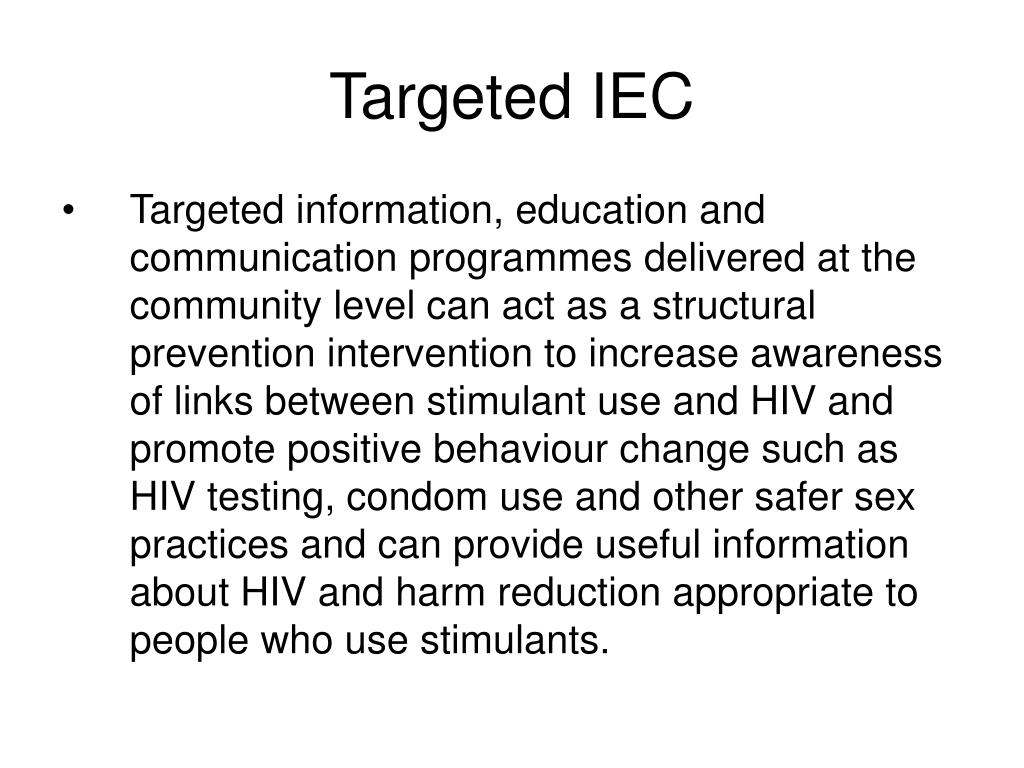 Targeted IEC

• Targeted information, education and communication programmes delivered at the community level can act as a structural prevention intervention to increase awareness of links between stimulant use and HIV and promote positive behaviour change such as HIV testing, condom use and other safer sex practices and can provide useful information about HIV and harm reduction appropriate to people who use stimulants.